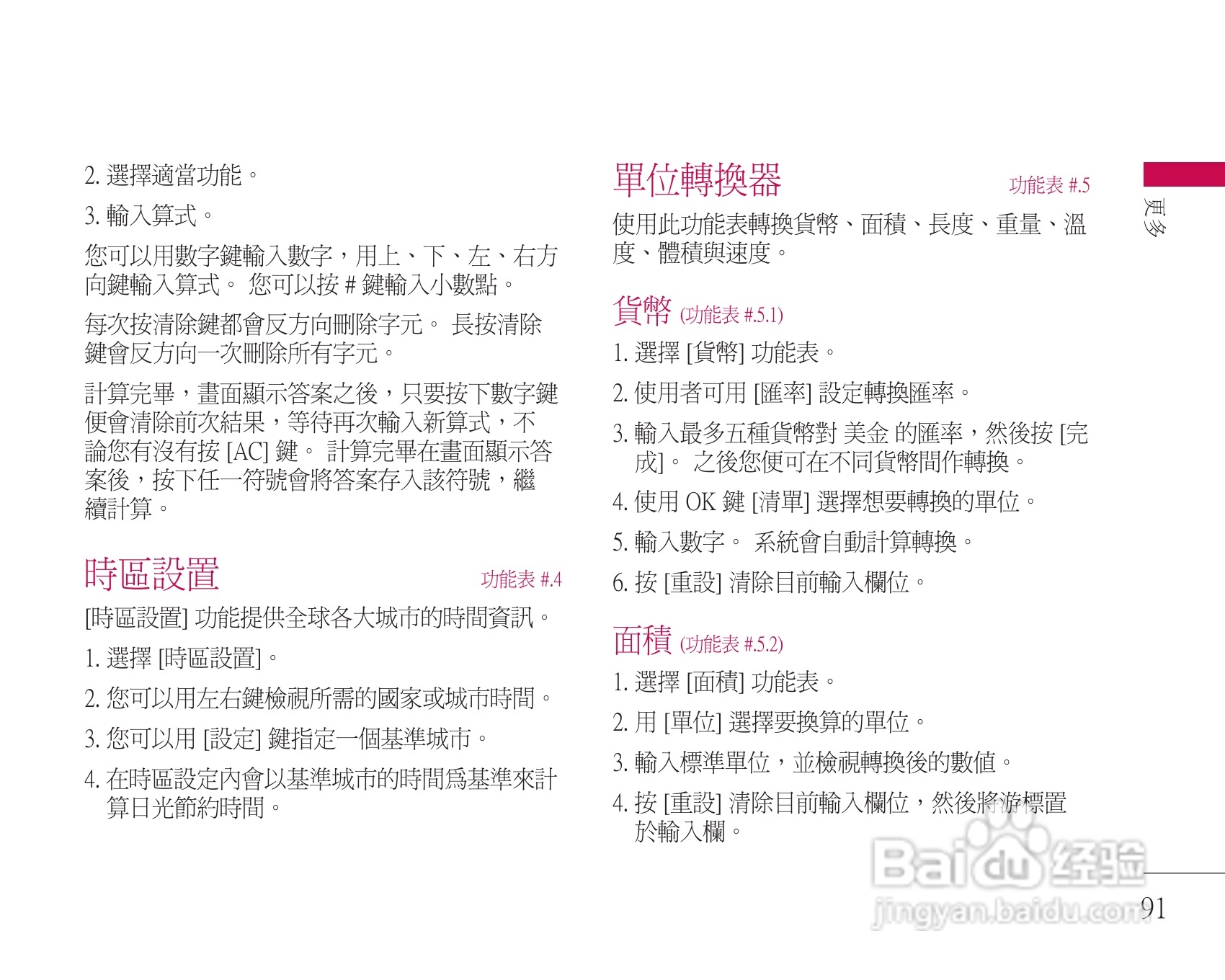 2. 選擇適當功能。

3. 輸入算式。

您可以用數字鍵輸入數字，用上、下、左、右方向鍵輸入算式。 您可以按 # 鍵輸入小數點。

每次按清除鍵都會反方向刪除字元。 長按清除鍵會反方向一次刪除所有字元。

計算完畢，畫面顯示答案之後，只要按下數字鍵便會清除前次結果，等待再次輸入新算式，不論您有沒有按 [AC] 鍵。 計算完畢在畫面顯示答案後，按下任一符號會將答案存入該符號，繼續計算。

時區設置 功能表 #.4

[時區設置] 功能提供全球各大城市的時間資訊。

1. 選擇 [時區設置]。

2. 您可以用左右鍵檢視所需的國家或城市時間。

3. 您可以用 [設定] 鍵指定一個基準城市。

4. 在時區設定內會以基準城市的時間爲基準來計算日光節約時間。

單位轉換器 功能表 #.5

使用此功能表轉換貨幣、面積、長度、重量、溫度、體積與速度。

貨幣 (功能表 #.5.1)

1. 選擇 [貨幣] 功能表。

2. 使用者可用 [匯率] 設定轉換匯率。

3. 輸入最多五種貨幣對 美金 的匯率，然後按 [完成]。 之後您便可在不同貨幣間作轉換。

4. 使用 OK 鍵 [清單] 選擇想要轉換的單位。

5. 輸入數字。 系統會自動計算轉換。

6. 按 [重設] 清除目前輸入欄位。

面積 (功能表 #.5.2)

1. 選擇 [面積] 功能表。

2. 用 [單位] 選擇要換算的單位。

3. 輸入標準單位，並檢視轉換後的數值。

4. 按 [重設] 清除目前輸入欄位，然後將游標置於輸入欄。

更多

Baidu 经验
jingyan.baidu.com

91